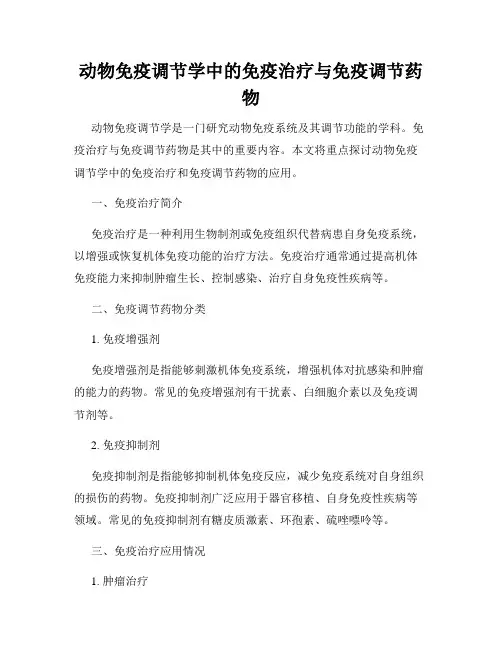 动物免疫调节学中的免疫治疗与免疫调节药物

动物免疫调节学是一门研究动物免疫系统及其调节功能的学科。免疫治疗与免疫调节药物是其中的重要内容。本文将重点探讨动物免疫调节学中的免疫治疗和免疫调节药物的应用。

一、免疫治疗简介

免疫治疗是一种利用生物制剂或免疫组织代替病患自身免疫系统，以增强或恢复机体免疫功能的治疗方法。免疫治疗通常通过提高机体免疫能力来抑制肿瘤生长、控制感染、治疗自身免疫性疾病等。

二、免疫调节药物分类

1. 免疫增强剂

免疫增强剂是指能够刺激机体免疫系统，增强机体对抗感染和肿瘤的能力的药物。常见的免疫增强剂有干扰素、白细胞介素以及免疫调节剂等。

2. 免疫抑制剂

免疫抑制剂是指能够抑制机体免疫反应，减少免疫系统对自身组织的损伤的药物。免疫抑制剂广泛应用于器官移植、自身免疫性疾病等领域。常见的免疫抑制剂有糖皮质激素、环孢素、硫唑嘌呤等。

三、免疫治疗应用情况

1. 肿瘤治疗